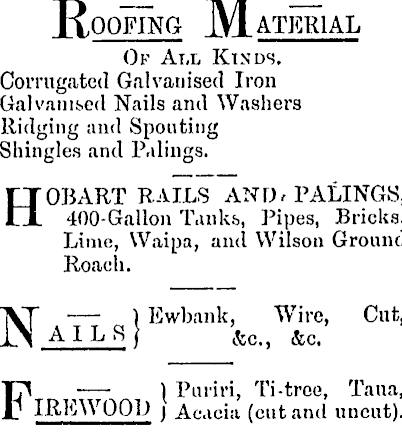 ROOFING MATERIAL

OF ALL KINDS.

Corrugated Galvanised Iron
Galvanised Nails and Washers
Ridging and Spouting
Shingles and Palings.

HOBART RAILS AND PALINGS, 400-Gallon Tanks, Pipes, Bricks. Lime, Waipa, and Wilson Ground Roach.

NAILS } Ewbank, Wire, Cut, &c., &c.

FIREWOOD } Puriri, Ti-tree, Taua, Acacia (cut and uncut).